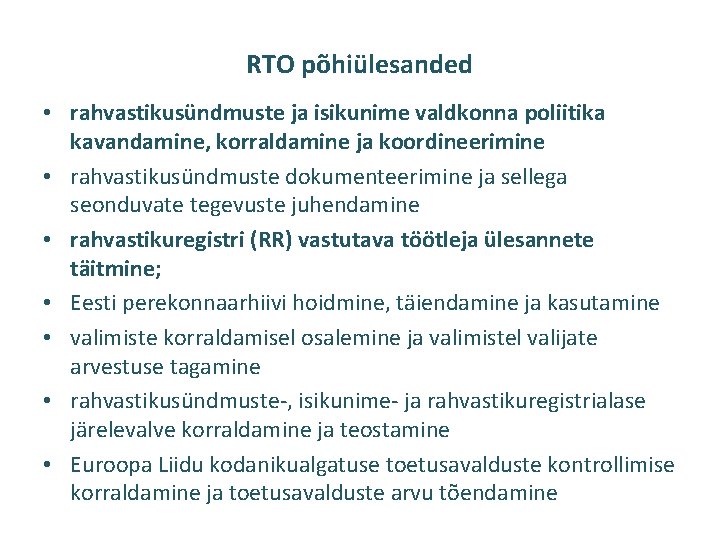 RTO põhiülesanded

• rahvastikusündmuste ja isikunime valdkonna poliitika kavandamine, korraldamine ja koordineerimine
• rahvastikusündmuste dokumenteerimine ja sellega seonduvate tegevuste juhendamine
• rahvastikuregistri (RR) vastutava töötleja ülesannete täitmine;
• Eesti perekonnaarhiivi hoidmine, täiendamine ja kasutamine
• valimiste korraldamisel osalemine ja valimistel valijate arvestuse tagamine
• rahvastikusündmuste-, isikunime- ja rahvastikuregistrialase järelevalve korraldamine ja teostamine
• Euroopa Liidu kodanikualgatuse toetusavalduste kontrollimise korraldamine ja toetusavalduste arvu tõendamine